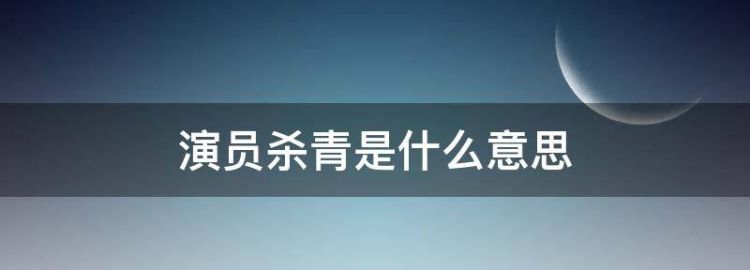 演员杀青是什么意思